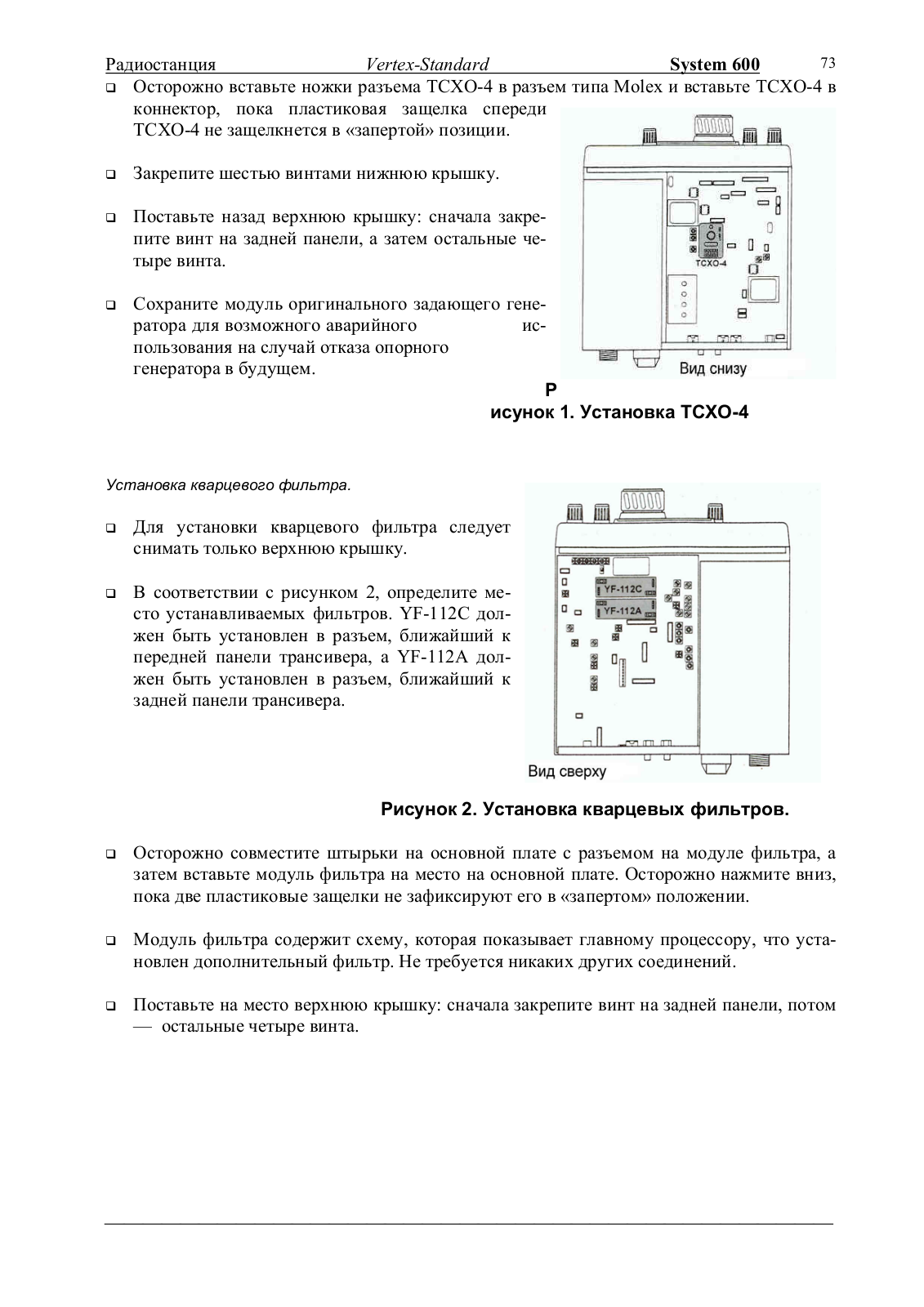 Радиостанция Vertex-Standard System 600 73

❑ Осторожно вставьте ножки разъема TCXO-4 в разъем типа Molex и вставьте TCXO-4 в коннектор, пока пластиковая защелка спереди TCXO-4 не защелкнется в «запертой» позиции.

❑ Закрепите шестью винтами нижнюю крышку.

❑ Поставьте назад верхнюю крышку: сначала закрепите винт на задней панели, а затем остальные четыре винта.

❑ Сохраните модуль оригинального задающего генератора для возможного аварийного использования на случай отказа опорного генератора в будущем.

TCXO-4

Вид снизу

Р
исунок 1. Установка TCXO-4

Установка кварцевого фильтра.

❑ Для установки кварцевого фильтра следует снимать только верхнюю крышку.

❑ В соответствии с рисунком 2, определите место устанавливаемых фильтров. YF-112C должен быть установлен в разъем, ближайший к передней панели трансивера, а YF-112A должен быть установлен в разъем, ближайший к задней панели трансивера.

YF-112C

YF-112A

Вид сверху

Рисунок 2. Установка кварцевых фильтров.

❑ Осторожно совместите штырьки на основной плате с разъемом на модуле фильтра, а затем вставьте модуль фильтра на место на основной плате. Осторожно нажмите вниз, пока две пластиковые защелки не зафиксируют его в «запертом» положении.

❑ Модуль фильтра содержит схему, которая показывает главному процессору, что установлен дополнительный фильтр. Не требуется никаких других соединений.

❑ Поставьте на место верхнюю крышку: сначала закрепите винт на задней панели, потом — остальные четыре винта.